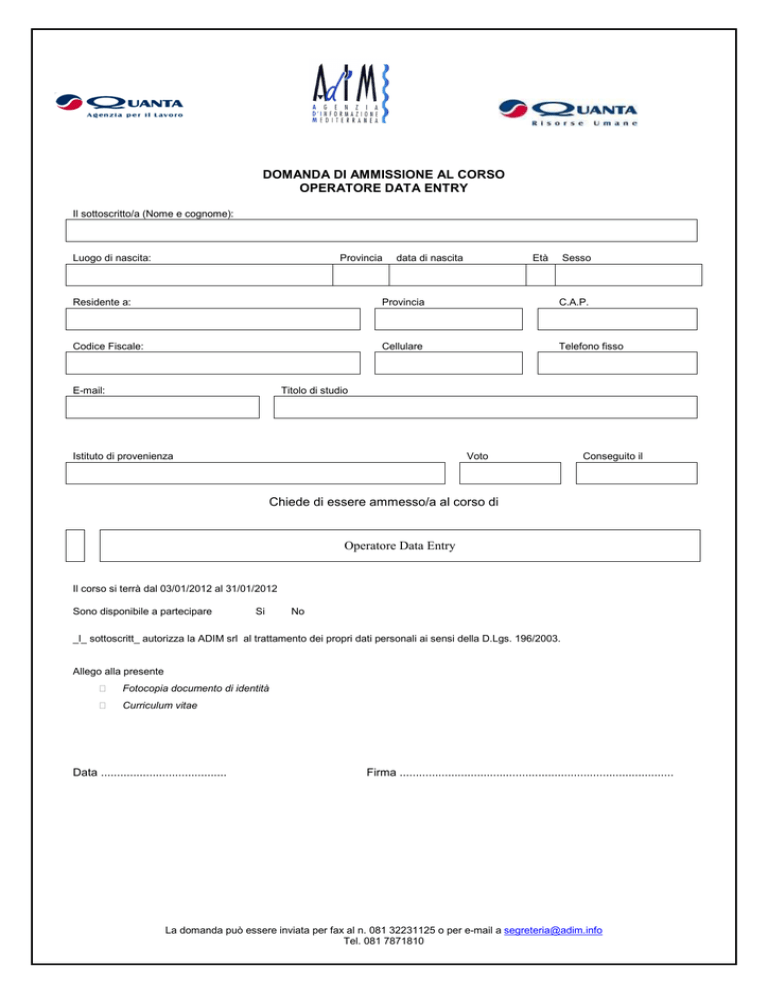 QUANTA
Agenzia per il Lavoro

AdIM
AGENZIA D'INFORMAZIONE MEDITERRANEA

QUANTA
Risorse Umane

DOMANDA DI AMMISSIONE AL CORSO
OPERATORE DATA ENTRY

Il sottoscritto/a (Nome e cognome):

Luogo di nascita: Provincia data di nascita Età Sesso

Residente a: Provincia C.A.P.

Codice Fiscale: Cellulare Telefono fisso

E-mail: Titolo di studio

Istituto di provenienza Voto Conseguito il

Chiede di essere ammesso/a al corso di

Operatore Data Entry

Il corso si terrà dal 03/01/2012 al 31/01/2012

Sono disponibile a partecipare Si No

_l_ sottoscritt_ autorizza la ADIM srl al trattamento dei propri dati personali ai sensi della D.Lgs. 196/2003.

Allego alla presente
Fotocopia documento di identità
Curriculum vitae

Data ....................................... Firma ....................................................................................

La domanda può essere inviata per fax al n. 081 32231125 o per e-mail a segreteria@adim.info
Tel. 081 7871810